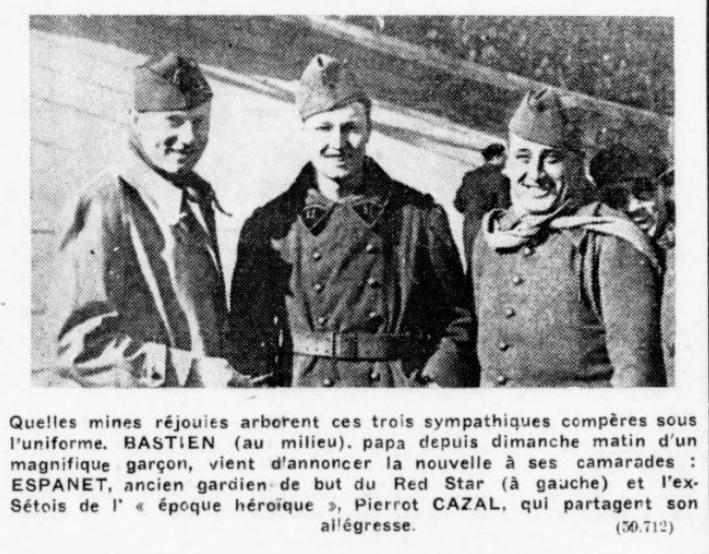 Quelles mines réjouies arborent ces trois sympathiques compères sous l'uniforme. BASTIEN (au milieu). papa depuis dimanche matin d'un magnifique garçon, vient d'annoncer la nouvelle à ses camarades : ESPANET, ancien gardien de but du Red Star (à gauche) et l'ex-Sétois de l' « époque héroïque », Pierrot CAZAL, qui partagent son allégresse.

(59.712)